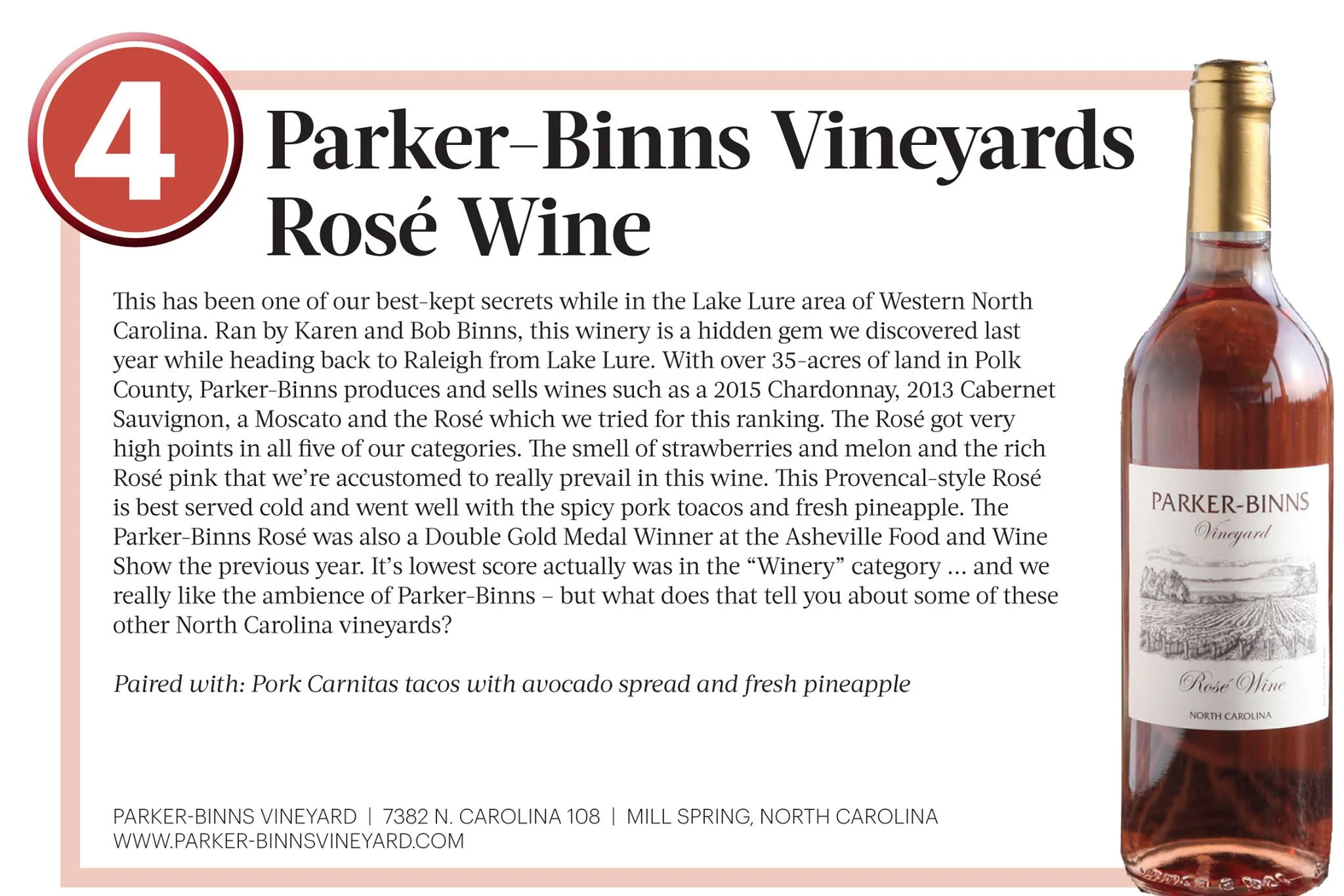 4

Parker–Binns Vineyards Rosé Wine

This has been one of our best-kept secrets while in the Lake Lure area of Western North Carolina. Ran by Karen and Bob Binns, this winery is a hidden gem we discovered last year while heading back to Raleigh from Lake Lure. With over 35-acres of land in Polk County, Parker-Binns produces and sells wines such as a 2015 Chardonnay, 2013 Cabernet Sauvignon, a Moscato and the Rosé which we tried for this ranking. The Rosé got very high points in all five of our categories. The smell of strawberries and melon and the rich Rosé pink that we're accustomed to really prevail in this wine. This Provencal-style Rosé is best served cold and went well with the spicy pork toacos and fresh pineapple. The Parker-Binns Rosé was also a Double Gold Medal Winner at the Asheville Food and Wine Show the previous year. It's lowest score actually was in the "Winery" category ... and we really like the ambience of Parker-Binns – but what does that tell you about some of these other North Carolina vineyards?

Paired with: Pork Carnitas tacos with avocado spread and fresh pineapple

PARKER-BINNS VINEYARD | 7382 N. CAROLINA 108 | MILL SPRING, NORTH CAROLINA
WWW.PARKER-BINNSVINEYARD.COM

PARKER-BINNS
Vineyard
Rosé Wine
NORTH CAROLINA